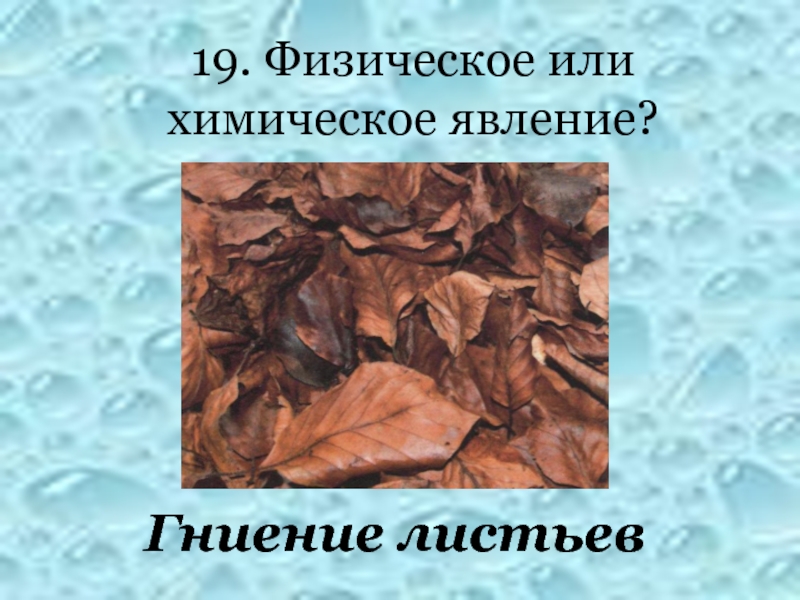 19. Физическое или химическое явление?

Гниение листьев